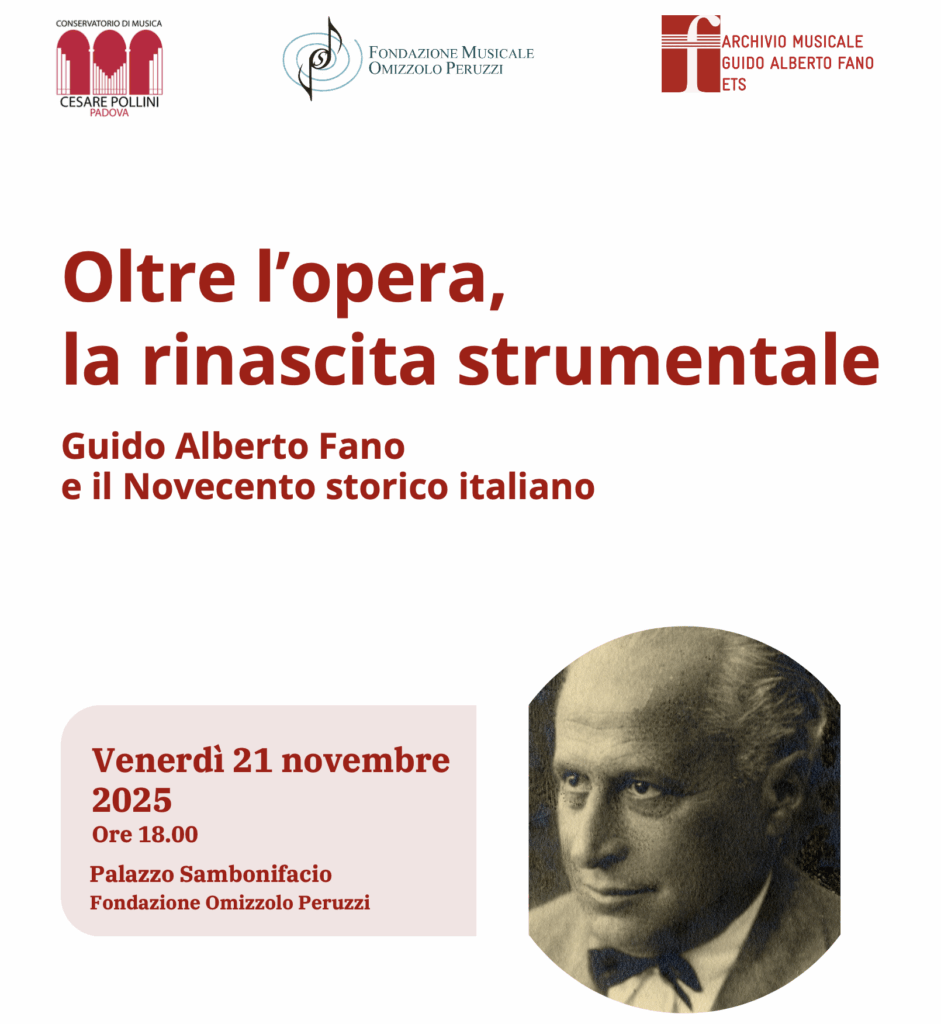 CONSERVATORIO DI MUSICA
CESARE POLLINI
PADOVA

FONDAZIONE MUSICALE
OMIZZOLO PERUZZI

ARCHIVIO MUSICALE
GUIDO ALBERTO FANO
ETS

Oltre l'opera,
la rinascita strumentale

Guido Alberto Fano
e il Novecento storico italiano

Venerdì 21 novembre 2025
Ore 18.00

Palazzo Sambonifacio
Fondazione Omizzolo Peruzzi